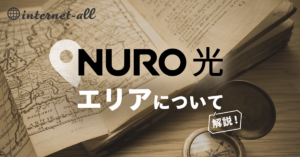 internet-all

NURO 光

エリアについて

解説！